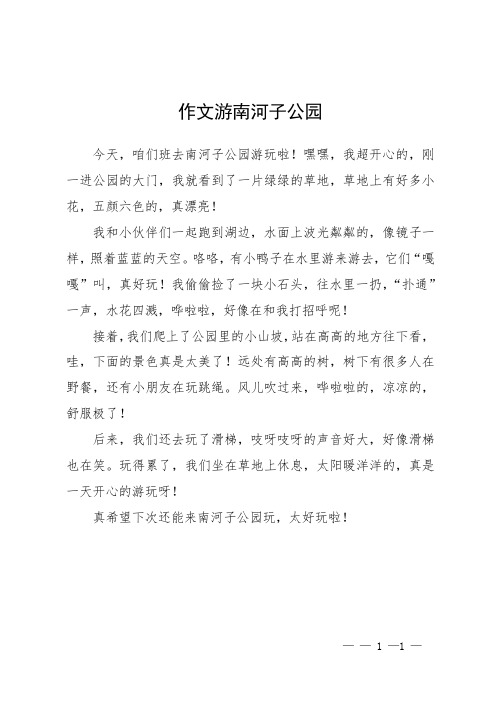 作文游南河子公园

今天，咱们班去南河子公园游玩啦！嘿嘿，我超开心的，刚一进公园的大门，我就看到了一片绿绿的草地，草地上有好多小花，五颜六色的，真漂亮！

我和小伙伴们一起跑到湖边，水面上波光粼粼的，像镜子一样，照着蓝蓝的天空。咯咯，有小鸭子在水里游来游去，它们“嘎嘎”叫，真好玩！我偷偷捡了一块小石头，往水里一扔，“扑通”一声，水花四溅，哗啦啦，好像在和我打招呼呢！

接着，我们爬上了公园里的小山坡，站在高高的地方往下看，哇，下面的景色真是太美了！远处有高高的树，树下有很多人在野餐，还有小朋友在玩跳绳。风儿吹过来，哗啦啦的，凉凉的，舒服极了！

后来，我们还去玩了滑梯，吱呀吱呀的声音好大，好像滑梯也在笑。玩得累了，我们坐在草地上休息，太阳暖洋洋的，真是一天开心的游玩呀！

真希望下次还能来南河子公园玩，太好玩啦！

— — 1 —1 —